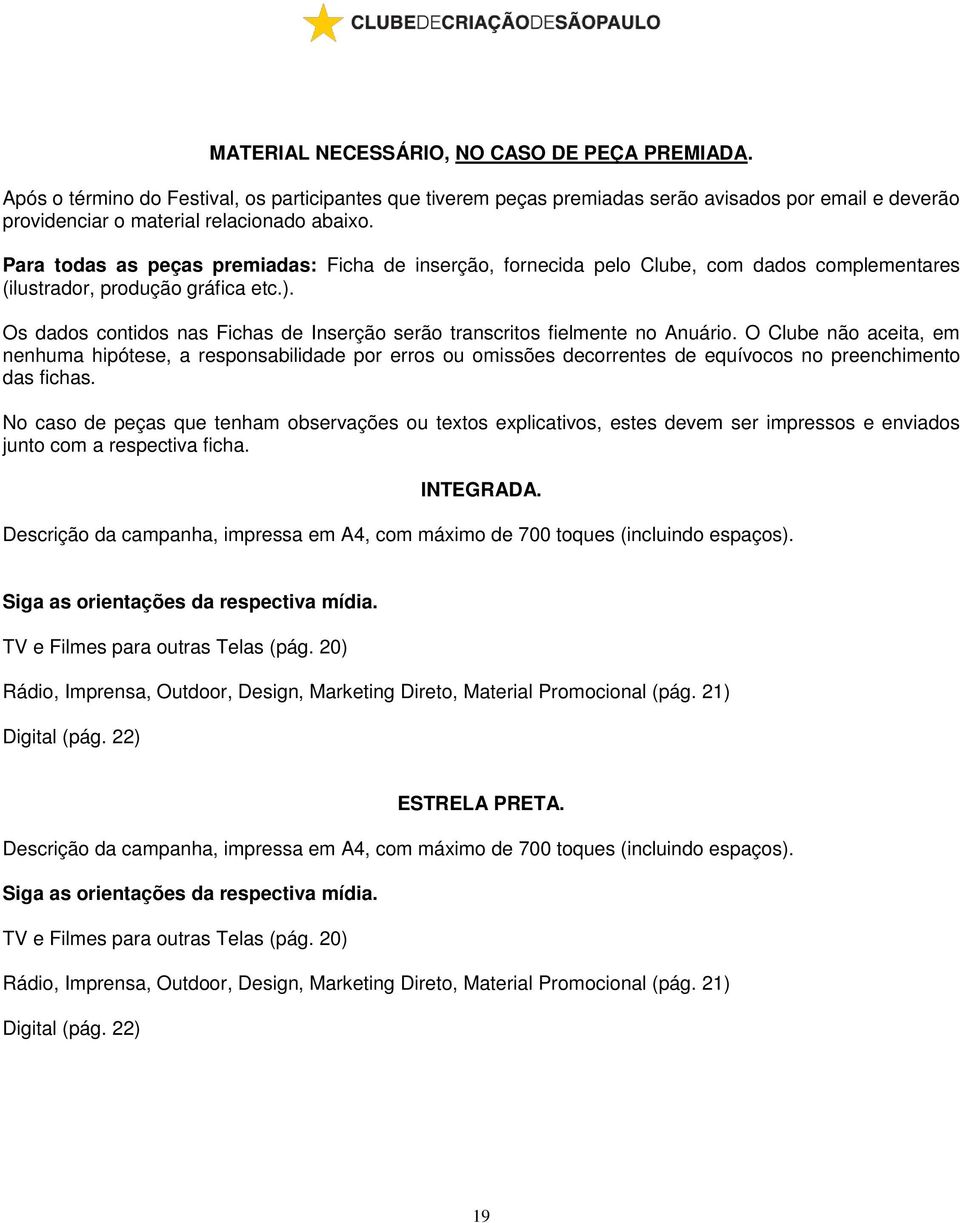 CLUBEDECRIAÇÃODESÃOPAULO

MATERIAL NECESSÁRIO, NO CASO DE PEÇA PREMIADA.

Após o término do Festival, os participantes que tiverem peças premiadas serão avisados por email e deverão providenciar o material relacionado abaixo.

Para todas as peças premiadas: Ficha de inserção, fornecida pelo Clube, com dados complementares (ilustrador, produção gráfica etc.).

Os dados contidos nas Fichas de Inserção serão transcritos fielmente no Anuário. O Clube não aceita, em nenhuma hipótese, a responsabilidade por erros ou omissões decorrentes de equívocos no preenchimento das fichas.

No caso de peças que tenham observações ou textos explicativos, estes devem ser impressos e enviados junto com a respectiva ficha.

INTEGRADA.

Descrição da campanha, impressa em A4, com máximo de 700 toques (incluindo espaços).

Siga as orientações da respectiva mídia.

TV e Filmes para outras Telas (pág. 20)

Rádio, Imprensa, Outdoor, Design, Marketing Direto, Material Promocional (pág. 21)

Digital (pág. 22)

ESTRELA PRETA.

Descrição da campanha, impressa em A4, com máximo de 700 toques (incluindo espaços).

Siga as orientações da respectiva mídia.

TV e Filmes para outras Telas (pág. 20)

Rádio, Imprensa, Outdoor, Design, Marketing Direto, Material Promocional (pág. 21)

Digital (pág. 22)

19